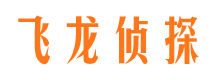 飞龙侦探